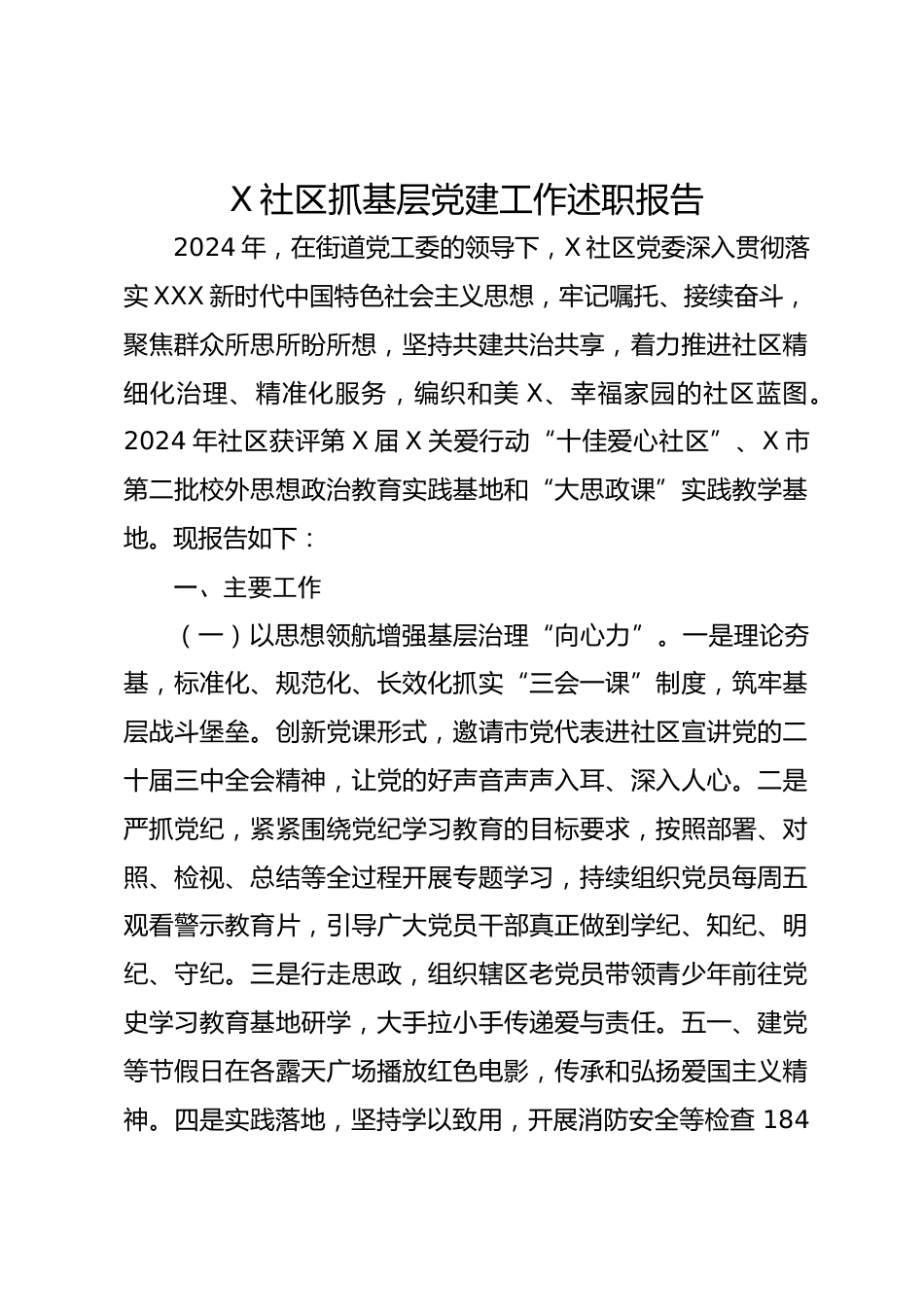 X 社区抓基层党建工作述职报告

2024 年，在街道党工委的领导下，X 社区党委深入贯彻落实 XXX 新时代中国特色社会主义思想，牢记嘱托、接续奋斗，聚焦群众所思所盼所想，坚持共建共治共享，着力推进社区精细化治理、精准化服务，编织和美 X、幸福家园的社区蓝图。2024 年社区获评第 X 届 X 关爱行动“十佳爱心社区”、X 市第二批校外思想政治教育实践基地和“大思政课”实践教学基地。现报告如下：

一、主要工作

（一）以思想领航增强基层治理“向心力”。一是理论夯基，标准化、规范化、长效化抓实“三会一课”制度，筑牢基层战斗堡垒。创新党课形式，邀请市党代表进社区宣讲党的二十届三中全会精神，让党的好声音声声入耳、深入人心。二是严抓党纪，紧紧围绕党纪学习教育的目标要求，按照部署、对照、检视、总结等全过程开展专题学习，持续组织党员每周五观看警示教育片，引导广大党员干部真正做到学纪、知纪、明纪、守纪。三是行走思政，组织辖区老党员带领青少年前往党史学习教育基地研学，大手拉小手传递爱与责任。五一、建党等节假日在各露天广场播放红色电影，传承和弘扬爱国主义精神。四是实践落地，坚持学以致用，开展消防安全等检查 184